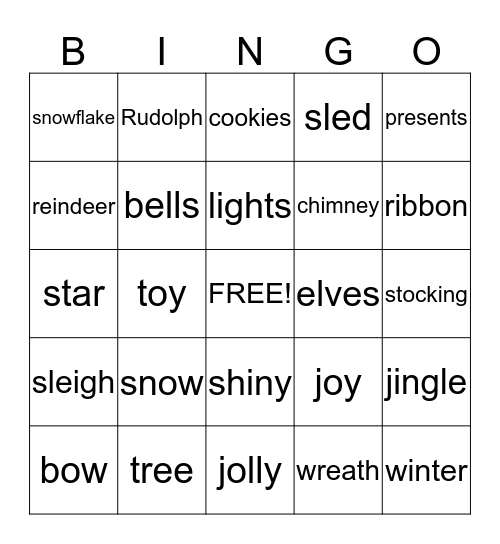 | B | I | N | G | O |
|---|---|---|---|---|
| snowflake | Rudolph | cookies | sled | presents |
| reindeer | bells | lights | chimney | ribbon |
| star | toy | FREE! | elves | stocking |
| sleigh | snow | shiny | joy | jingle |
| bow | tree | jolly | wreath | winter |